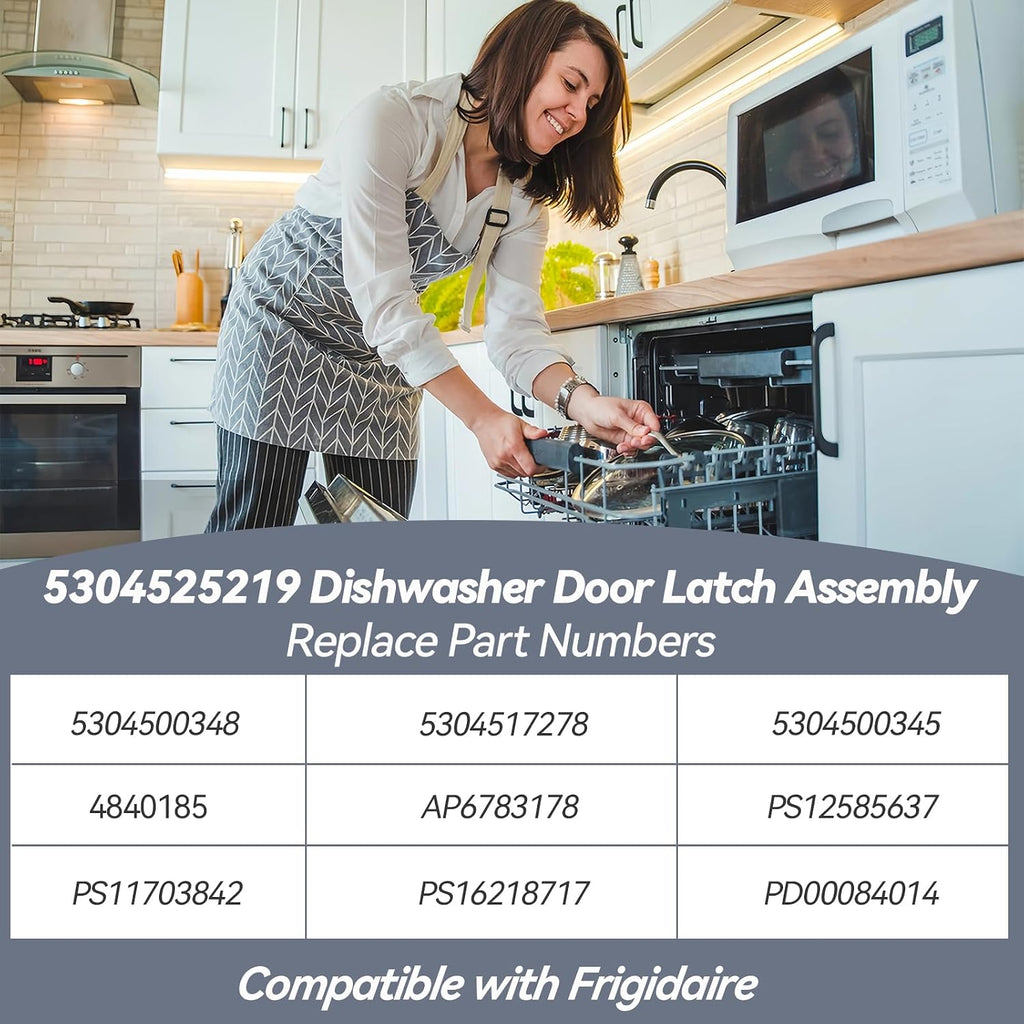 5304525219 Dishwasher Door Latch Assembly
Replace Part Numbers

| 5304500348 | 5304517278 | 5304500345 |
|---|---|---|
| 4840185 | AP6783178 | PS12585637 |
| PS11703842 | PS16218717 | PD00084014 |

Compatible with Frigidaire